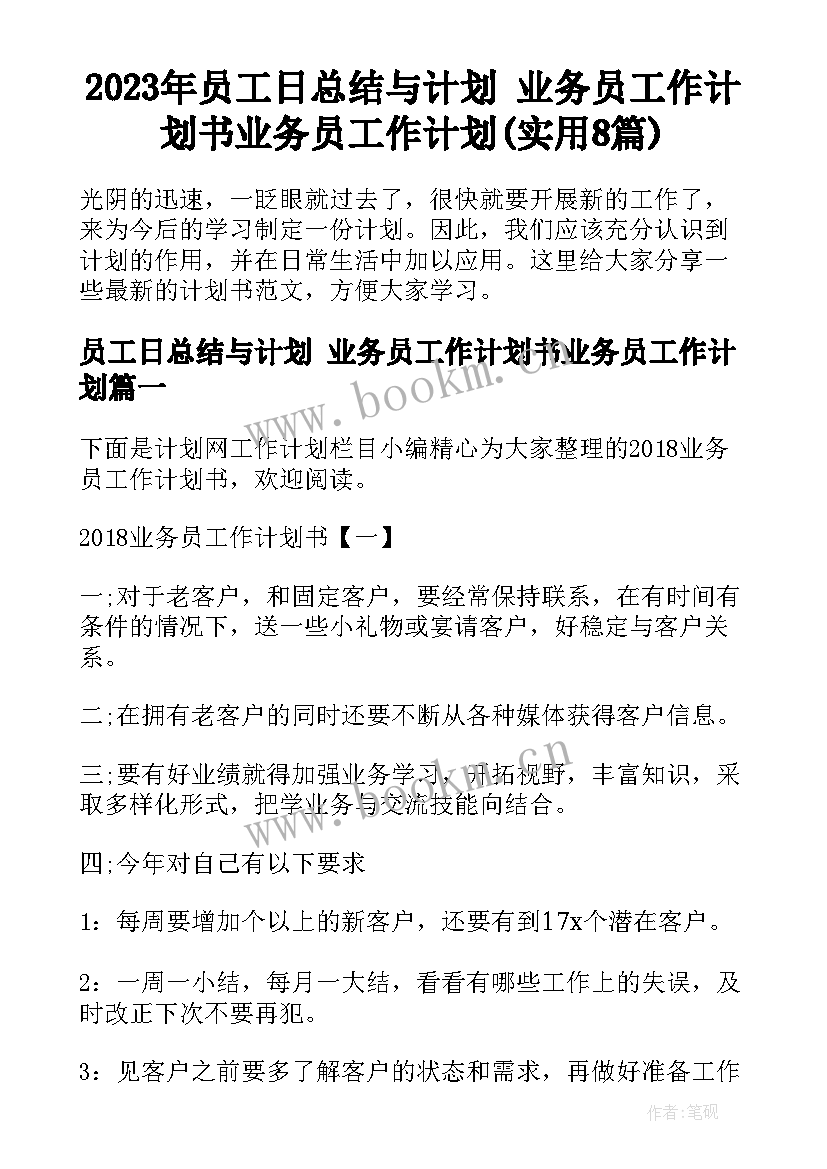 2023年员工日总结与计划 业务员工作计划书业务员工作计划(实用8篇)

光阴的迅速，一眨眼就过去了，很快就要开展新的工作了，来为今后的学习制定一份计划。因此，我们应该充分认识到计划的作用，并在日常生活中加以应用。这里给大家分享一些最新的计划书范文，方便大家学习。

员工日总结与计划 业务员工作计划书业务员工作计划篇一

www.bookm.cn

下面是计划网工作计划栏目小编精心为大家整理的2018业务员工作计划书，欢迎阅读。

2018业务员工作计划书【一】

一;对于老客户，和固定客户，要经常保持联系，在有时间有条件的情况下，送一些小礼物或宴请客户，好稳定与客户关系。

二;在拥有老客户的同时还要不断从各种媒体获得客户信息。

www.bookm.cn

三;要有好业绩就得加强业务学习，开拓视野，丰富知识，采取多样化形式，把学业务与交流技能向结合。

四;今年对自己有以下要求

1：每周要增加个以上的新客户，还要有到17x个潜在客户。

2：一周一小结，每月一大结，看看有哪些工作上的失误，及时改正下次不要再犯。

3：见客户之前要多了解客户的状态和需求，再做好准备工作

作者:笔砚